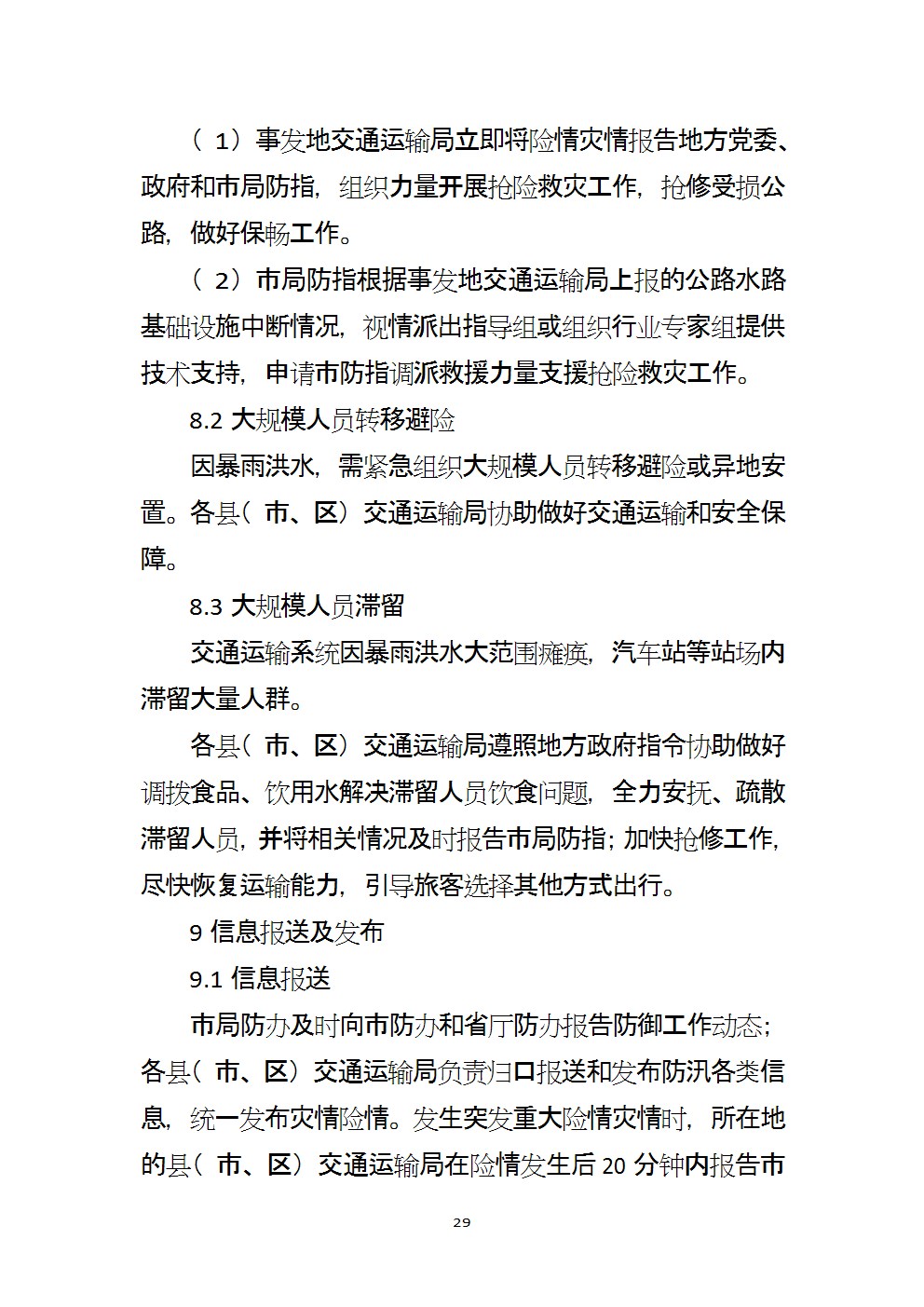 （1）事发地交通运输局立即将险情灾情报告地方党委、政府和市局防指，组织力量开展抢险救灾工作，抢修受损公路，做好保畅工作。

（2）市局防指根据事发地交通运输局上报的公路水路基础设施中断情况，视情派出指导组或组织行业专家组提供技术支持，申请市防指调派救援力量支援抢险救灾工作。

8.2 大规模人员转移避险

因暴雨洪水，需紧急组织大规模人员转移避险或异地安置。各县（市、区）交通运输局协助做好交通运输和安全保障。

8.3 大规模人员滞留

交通运输系统因暴雨洪水大范围瘫痪，汽车站等站场内滞留大量人群。

各县（市、区）交通运输局遵照地方政府指令协助做好调拨食品、饮用水解决滞留人员饮食问题，全力安抚、疏散滞留人员，并将相关情况及时报告市局防指；加快抢修工作，尽快恢复运输能力，引导旅客选择其他方式出行。

9 信息报送及发布

9.1 信息报送

市局防办及时向市防办和省厅防办报告防御工作动态；各县（市、区）交通运输局负责归口报送和发布防汛各类信息，统一发布灾情险情。发生突发重大险情灾情时，所在地的县（市、区）交通运输局在险情发生后 20 分钟内报告市

29